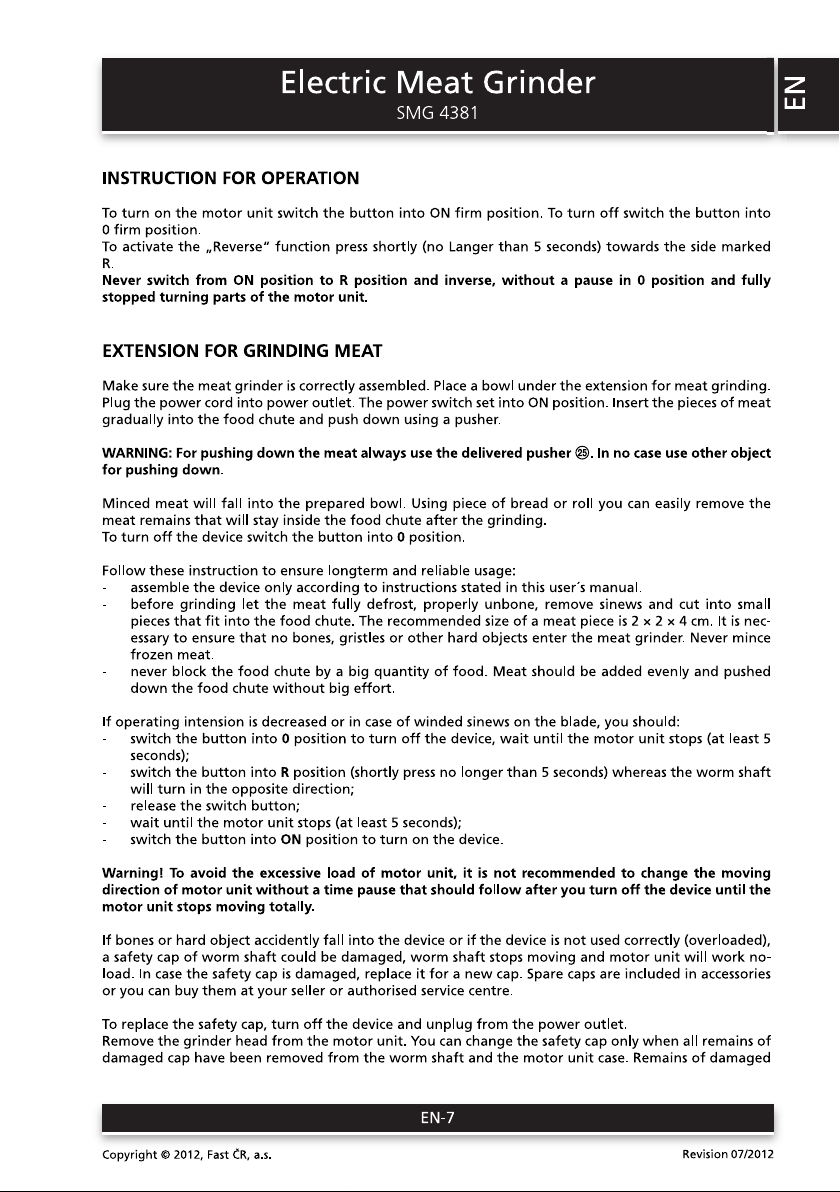 Electric Meat Grinder
SMG 4381

EN

INSTRUCTION FOR OPERATION

To turn on the motor unit switch the button into ON firm position. To turn off switch the button into 0 firm position.
To activate the „Reverse" function press shortly (no Langer than 5 seconds) towards the side marked R.
Never switch from ON position to R position and inverse, without a pause in 0 position and fully stopped turning parts of the motor unit.

EXTENSION FOR GRINDING MEAT

Make sure the meat grinder is correctly assembled. Place a bowl under the extension for meat grinding. Plug the power cord into power outlet. The power switch set into ON position. Insert the pieces of meat gradually into the food chute and push down using a pusher.

WARNING: For pushing down the meat always use the delivered pusher ㉕. In no case use other object for pushing down.

Minced meat will fall into the prepared bowl. Using piece of bread or roll you can easily remove the meat remains that will stay inside the food chute after the grinding.
To turn off the device switch the button into 0 position.

Follow these instruction to ensure longterm and reliable usage:
- assemble the device only according to instructions stated in this user´s manual.
- before grinding let the meat fully defrost, properly unbone, remove sinews and cut into small pieces that fit into the food chute. The recommended size of a meat piece is 2 × 2 × 4 cm. It is necessary to ensure that no bones, gristles or other hard objects enter the meat grinder. Never mince frozen meat.
- never block the food chute by a big quantity of food. Meat should be added evenly and pushed down the food chute without big effort.

If operating intension is decreased or in case of winded sinews on the blade, you should:
- switch the button into 0 position to turn off the device, wait until the motor unit stops (at least 5 seconds);
- switch the button into R position (shortly press no longer than 5 seconds) whereas the worm shaft will turn in the opposite direction;
- release the switch button;
- wait until the motor unit stops (at least 5 seconds);
- switch the button into ON position to turn on the device.

Warning! To avoid the excessive load of motor unit, it is not recommended to change the moving direction of motor unit without a time pause that should follow after you turn off the device until the motor unit stops moving totally.

If bones or hard object accidently fall into the device or if the device is not used correctly (overloaded), a safety cap of worm shaft could be damaged, worm shaft stops moving and motor unit will work no-load. In case the safety cap is damaged, replace it for a new cap. Spare caps are included in accessories or you can buy them at your seller or authorised service centre.

To replace the safety cap, turn off the device and unplug from the power outlet.
Remove the grinder head from the motor unit. You can change the safety cap only when all remains of damaged cap have been removed from the worm shaft and the motor unit case. Remains of damaged

EN-7

Copyright © 2012, Fast ČR, a.s.
Revision 07/2012